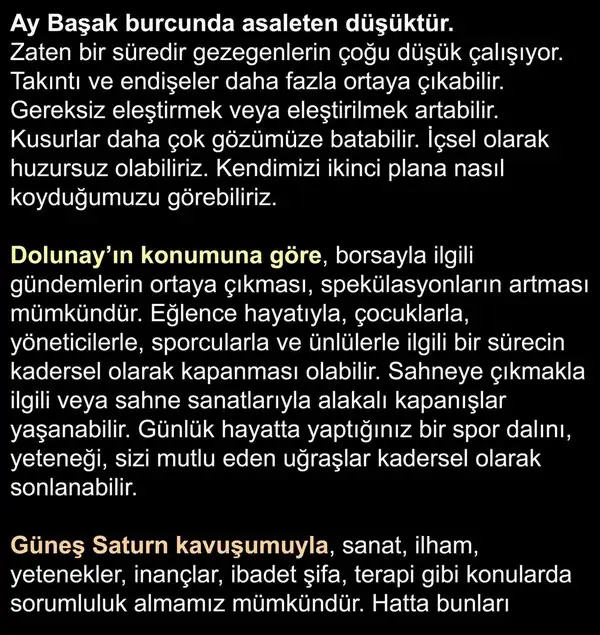 Ay Başak burcunda asaleten düşüktür. Zaten bir süredir gezegenlerin çoğu düşük çalışıyor. Takıntı ve endişeler daha fazla ortaya çıkabilir. Gereksiz eleştirmek veya eleştirilmek artabilir. Kusurlar daha çok gözümüze batabilir. İçsel olarak huzursuz olabiliriz. Kendimizi ikinci plana nasıl koyduğumuzu görebiliriz.

Dolunay'ın konumuna göre, borsayla ilgili gündemlerin ortaya çıkması, spekülasyonların artması mümkündür. Eğlence hayatıyla, çocuklarla, yöneticilerle, sporcularla ve ünlülerle ilgili bir sürecin kadersel olarak kapanması olabilir. Sahneye çıkmakla ilgili veya sahne sanatlarıyla alakalı kapanışlar yaşanabilir. Günlük hayatta yaptığınız bir spor dalını, yeteneği, sizi mutlu eden uğraşlar kadersel olarak sonlanabilir.

Güneş Saturn kavuşumuyla, sanat, ilham, yetenekler, inançlar, ibadet şifa, terapi gibi konularda sorumluluk almamız mümkündür. Hatta bunları